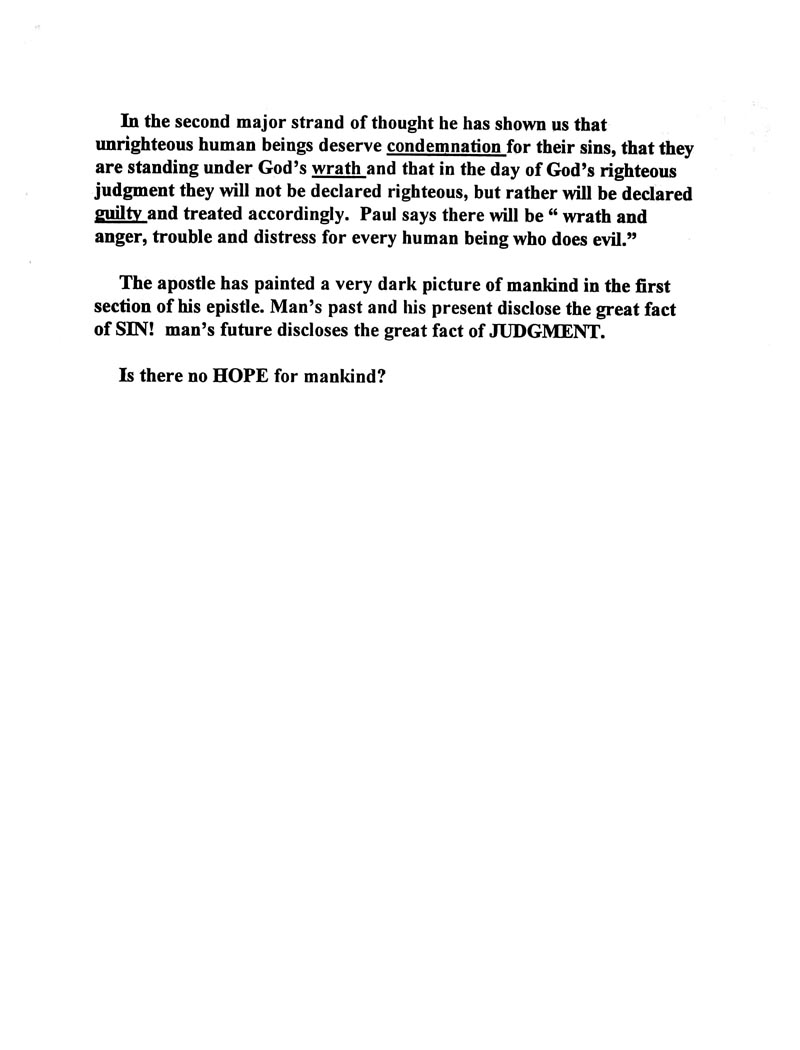 In the second major strand of thought he has shown us that unrighteous human beings deserve condemnation for their sins, that they are standing under God's wrath and that in the day of God's righteous judgment they will not be declared righteous, but rather will be declared guilty and treated accordingly. Paul says there will be " wrath and anger, trouble and distress for every human being who does evil."

The apostle has painted a very dark picture of mankind in the first section of his epistle. Man's past and his present disclose the great fact of SIN! man's future discloses the great fact of JUDGMENT.

Is there no HOPE for mankind?